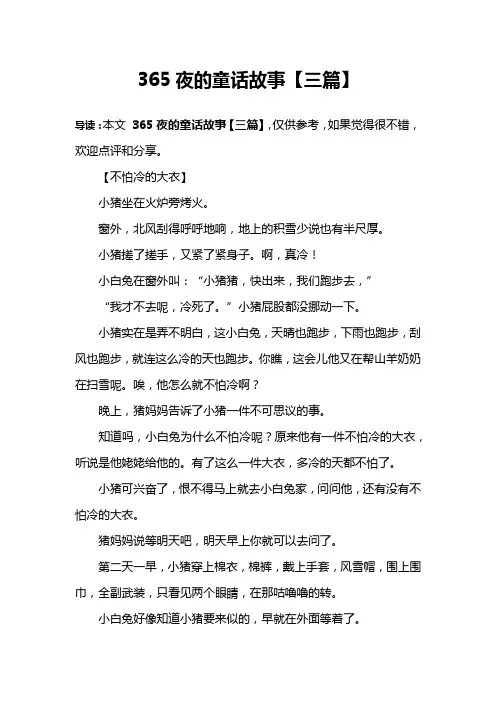 365 夜的童话故事【三篇】

导读：本文 365 夜的童话故事【三篇】，仅供参考，如果觉得很不错，欢迎点评和分享。

【不怕冷的大衣】

小猪坐在火炉旁烤火。

窗外，北风刮得呼呼地响，地上的积雪少说也有半尺厚。

小猪搓了搓手，又紧了紧身子。啊，真冷！

小白兔在窗外叫：“小猪猪，快出来，我们跑步去，”

“我才不去呢，冷死了。”小猪屁股都没挪动一下。

小猪实在是弄不明白，这小白兔，天晴也跑步，下雨也跑步，刮风也跑步，就连这么冷的天也跑步。你瞧，这会儿他又在帮山羊奶奶在扫雪呢。唉，他怎么就不怕冷啊？

晚上，猪妈妈告诉了小猪一件不可思议的事。

知道吗，小白兔为什么不怕冷呢？原来他有一件不怕冷的大衣，听说是他姥姥给他的。有了这么一件大衣，多冷的天都不怕了。

小猪可兴奋了，恨不得马上就去小白兔家，问问他，还有没有不怕冷的大衣。

猪妈妈说等明天吧，明天早上你就可以去问了。

第二天一早，小猪穿上棉衣，棉裤，戴上手套，风雪帽，围上围巾，全副武装，只看见两个眼睛，在那咕噜噜的转。

小白兔好像知道小猪要来似的，早就在外面等着了。